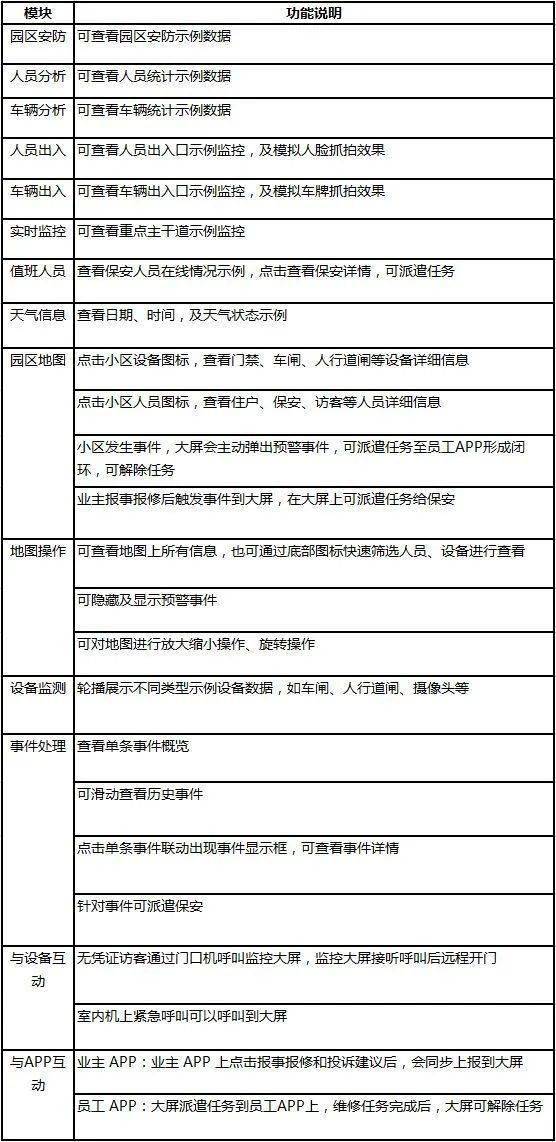 | 模块 | 功能说明 |
|---|---|
| 园区安防 | 可查看园区安防示例数据 |
| 人员分析 | 可查看人员统计示例数据 |
| 车辆分析 | 可查看车辆统计示例数据 |
| 人员出入 | 可查看人员出入口示例监控，及模拟人脸抓拍效果 |
| 车辆出入 | 可查看车辆出入口示例监控，及模拟车牌抓拍效果 |
| 实时监控 | 可查看重点主干道示例监控 |
| 值班人员 | 查看保安人员在线情况示例，点击查看保安详情，可派遣任务 |
| 天气信息 | 查看日期、时间，及天气状态示例 |
| 园区地图 | 点击小区设备图标，查看门禁、车闸、人行道闸等设备详细信息 |
| | 点击小区人员图标，查看住户、保安、访客等人员详细信息 |
| | 小区发生事件，大屏会主动弹出预警事件，可派遣任务至员工APP形成闭环，可解除任务 |
| | 业主报事报修后触发事件到大屏，在大屏上可派遣任务给保安 |
| 地图操作 | 可查看地图上所有信息，也可通过底部图标快速筛选人员、设备进行查看 |
| | 可隐藏及显示预警事件 |
| | 可对地图进行放大缩小操作、旋转操作 |
| 设备监测 | 轮播展示不同类型示例设备数据，如车闸、人行道闸、摄像头等 |
| 事件处理 | 查看单条事件概览 |
| | 可滑动查看历史事件 |
| | 点击单条事件联动出现事件显示框，可查看事件详情 |
| | 针对事件可派遣保安 |
| 与设备互动 | 无凭证访客通过门口机呼叫监控大屏，监控大屏接听呼叫后远程开门 |
| | 室内机上紧急呼叫可以呼叫到大屏 |
| 与APP互动 | 业主 APP：业主 APP 上点击报事报修和投诉建议后，会同步上报到大屏 |
| | 员工 APP：大屏派遣任务到员工APP上，维修任务完成后，大屏可解除任务 |